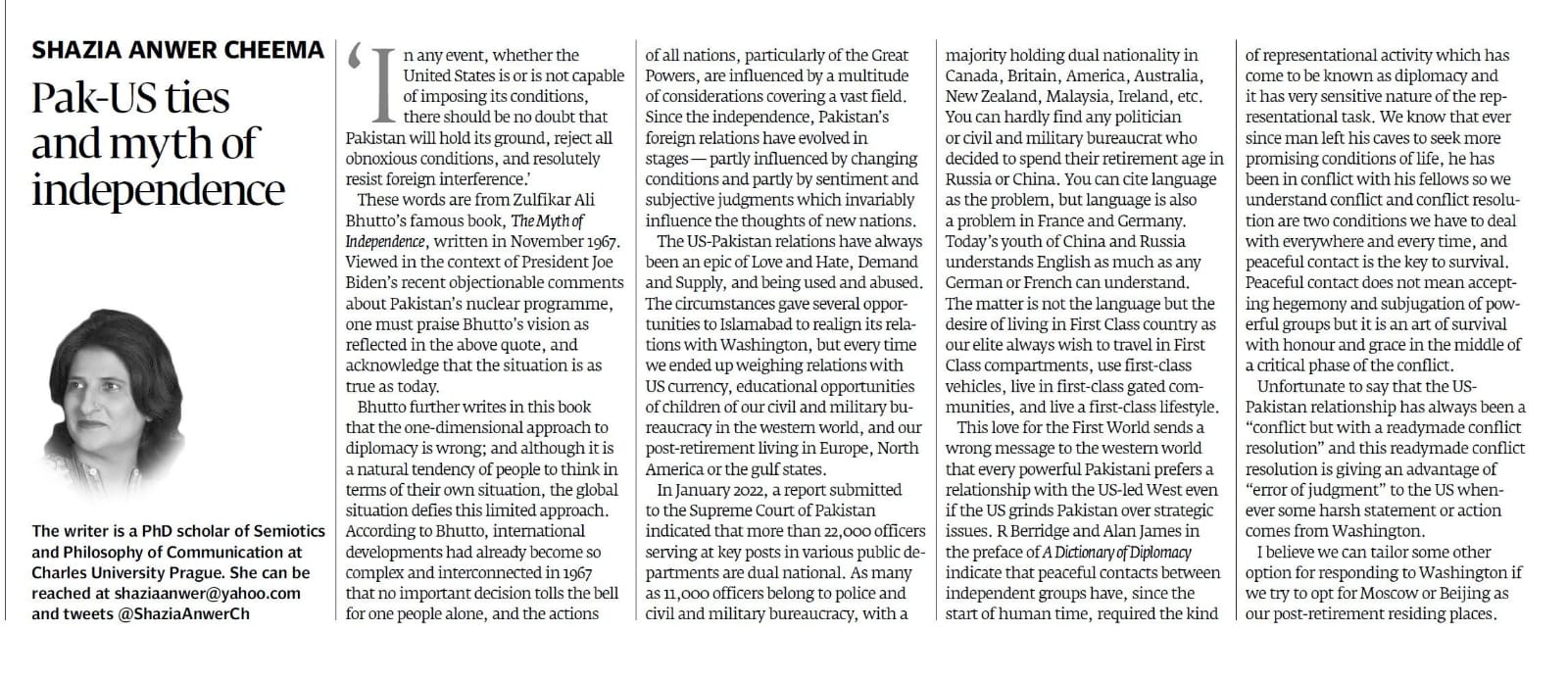 SHAZIA ANWER CHEEMA

Pak-US ties and myth of independence

The writer is a PhD scholar of Semiotics and Philosophy of Communication at Charles University Prague. She can be reached at shaziaanwer@yahoo.com and tweets @ShaziaAnwerCh

'In any event, whether the United States is or is not capable of imposing its conditions, there should be no doubt that Pakistan will hold its ground, reject all obnoxious conditions, and resolutely resist foreign interference.'

These words are from Zulfikar Ali Bhutto's famous book, The Myth of Independence, written in November 1967. Viewed in the context of President Joe Biden's recent objectionable comments about Pakistan's nuclear programme, one must praise Bhutto's vision as reflected in the above quote, and acknowledge that the situation is as true as today.

Bhutto further writes in this book that the one-dimensional approach to diplomacy is wrong; and although it is a natural tendency of people to think in terms of their own situation, the global situation defies this limited approach. According to Bhutto, international developments had already become so complex and interconnected in 1967 that no important decision tolls the bell for one people alone, and the actions of all nations, particularly of the Great Powers, are influenced by a multitude of considerations covering a vast field. Since the independence, Pakistan's foreign relations have evolved in stages — partly influenced by changing conditions and partly by sentiment and subjective judgments which invariably influence the thoughts of new nations.

The US-Pakistan relations have always been an epic of Love and Hate, Demand and Supply, and being used and abused. The circumstances gave several opportunities to Islamabad to realign its relations with Washington, but every time we ended up weighing relations with US currency, educational opportunities of children of our civil and military bureaucracy in the western world, and our post-retirement living in Europe, North America or the gulf states.

In January 2022, a report submitted to the Supreme Court of Pakistan indicated that more than 22,000 officers serving at key posts in various public departments are dual national. As many as 11,000 officers belong to police and civil and military bureaucracy, with a majority holding dual nationality in Canada, Britain, America, Australia, New Zealand, Malaysia, Ireland, etc. You can hardly find any politician or civil and military bureaucrat who decided to spend their retirement age in Russia or China. You can cite language as the problem, but language is also a problem in France and Germany. Today's youth of China and Russia understands English as much as any German or French can understand. The matter is not the language but the desire of living in First Class country as our elite always wish to travel in First Class compartments, use first-class vehicles, live in first-class gated communities, and live a first-class lifestyle.

This love for the First World sends a wrong message to the western world that every powerful Pakistani prefers a relationship with the US-led West even if the US grinds Pakistan over strategic issues. R Berridge and Alan James in the preface of A Dictionary of Diplomacy indicate that peaceful contacts between independent groups have, since the start of human time, required the kind of representational activity which has come to be known as diplomacy and it has very sensitive nature of the representational task. We know that ever since man left his caves to seek more promising conditions of life, he has been in conflict with his fellows so we understand conflict and conflict resolution are two conditions we have to deal with everywhere and every time, and peaceful contact is the key to survival. Peaceful contact does not mean accepting hegemony and subjugation of powerful groups but it is an art of survival with honour and grace in the middle of a critical phase of the conflict.

Unfortunate to say that the US-Pakistan relationship has always been a "conflict but with a readymade conflict resolution" and this readymade conflict resolution is giving an advantage of "error of judgment" to the US whenever some harsh statement or action comes from Washington.

I believe we can tailor some other option for responding to Washington if we try to opt for Moscow or Beijing as our post-retirement residing places.